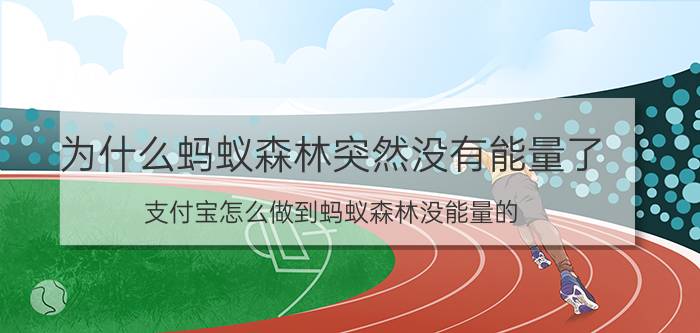 为什么蚂蚁森林突然没有能量了

支付宝怎么做到蚂蚁森林没能量的